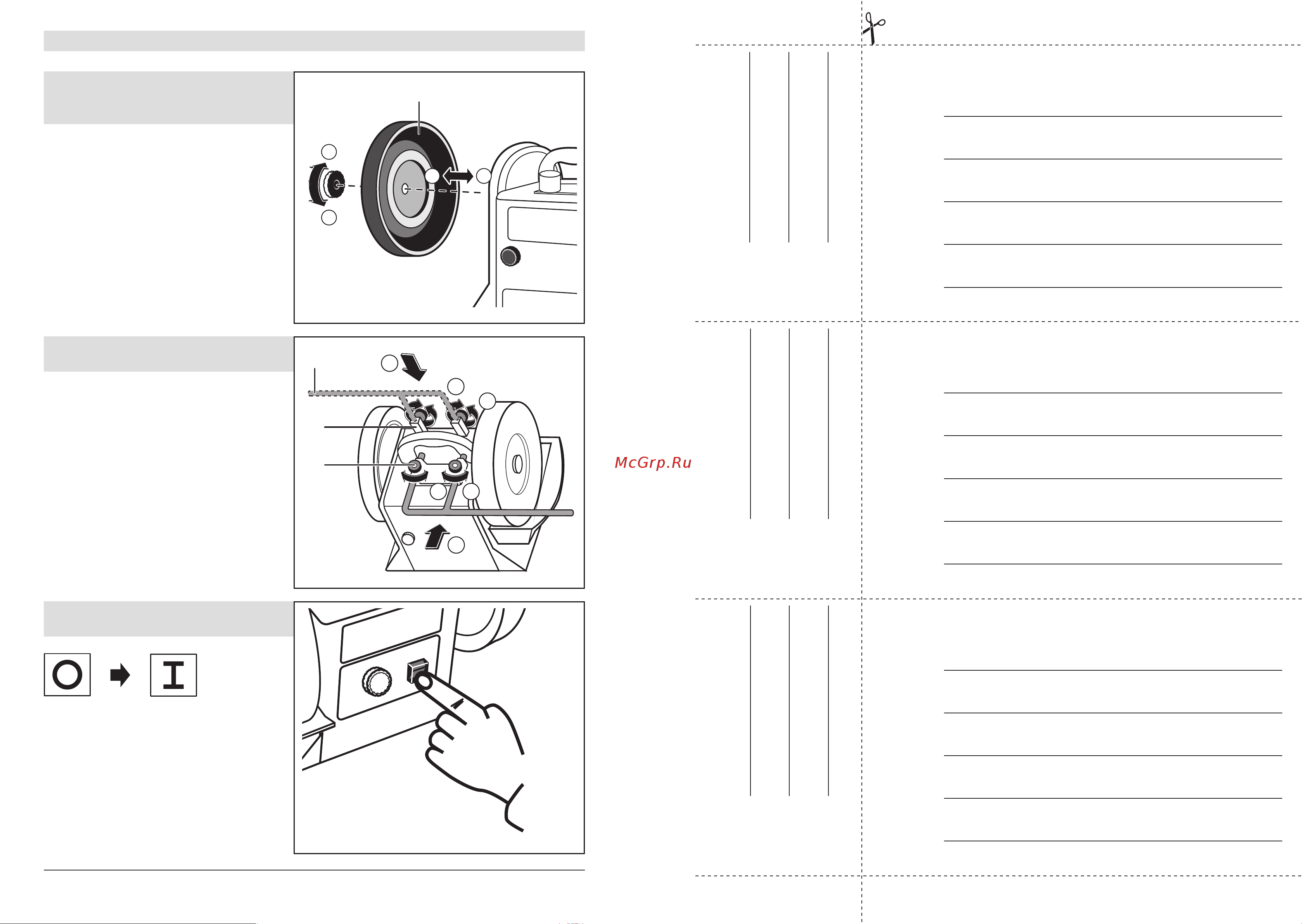 McGrp.Ru